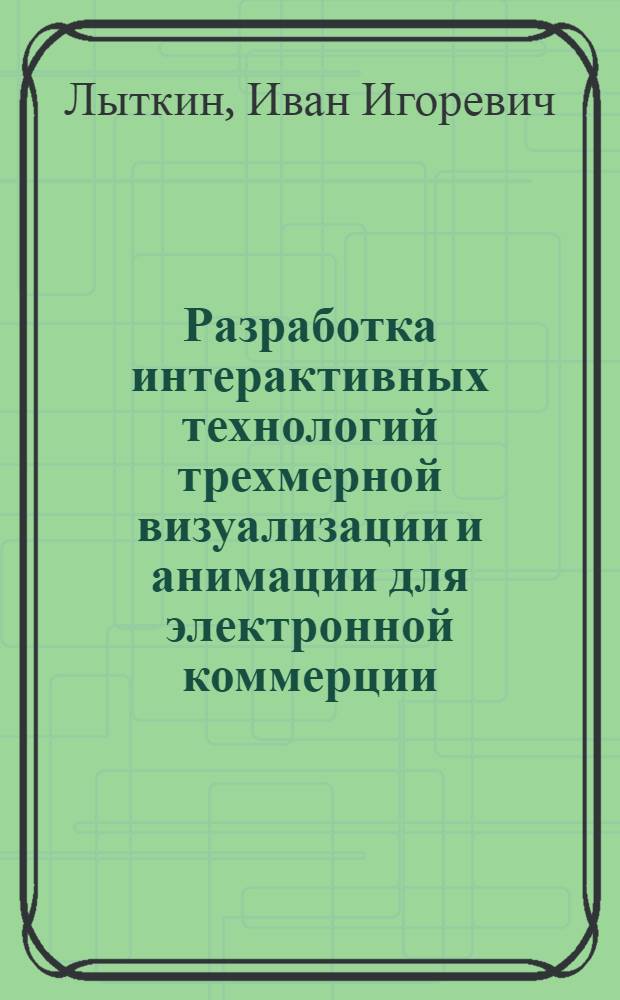 Лыткин, Иван Игоревич

Разработка интерактивных технологий трехмерной визуализации и анимации для электронной коммерции